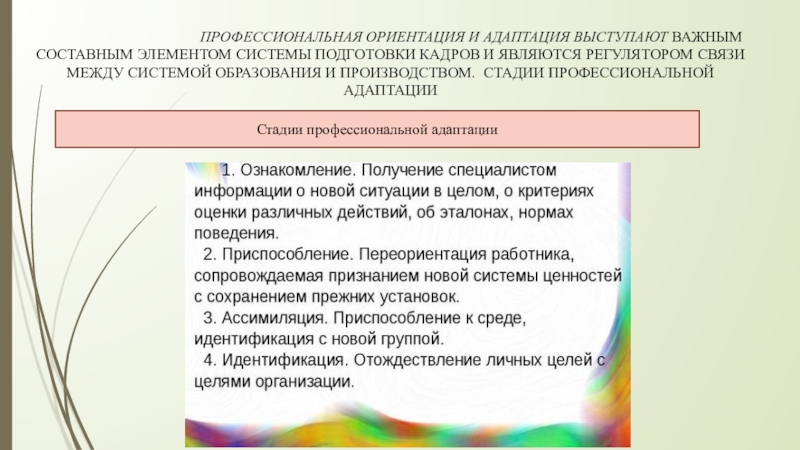 ПРОФЕССИОНАЛЬНАЯ ОРИЕНТАЦИЯ И АДАПТАЦИЯ ВЫСТУПАЮТ ВАЖНЫМ СОСТАВНЫМ ЭЛЕМЕНТОМ СИСТЕМЫ ПОДГОТОВКИ КАДРОВ И ЯВЛЯЮТСЯ РЕГУЛЯТОРОМ СВЯЗИ МЕЖДУ СИСТЕМОЙ ОБРАЗОВАНИЯ И ПРОИЗВОДСТВОМ. СТАДИИ ПРОФЕССИОНАЛЬНОЙ АДАПТАЦИИ

Стадии профессиональной адаптации

1. Ознакомление. Получение специалистом информации о новой ситуации в целом, о критериях оценки различных действий, об эталонах, нормах поведения.
2. Приспособление. Переориентация работника, сопровождаемая признанием новой системы ценностей с сохранением прежних установок.
3. Ассимиляция. Приспособление к среде, идентификация с новой группой.
4. Идентификация. Отождествление личных целей с целями организации.